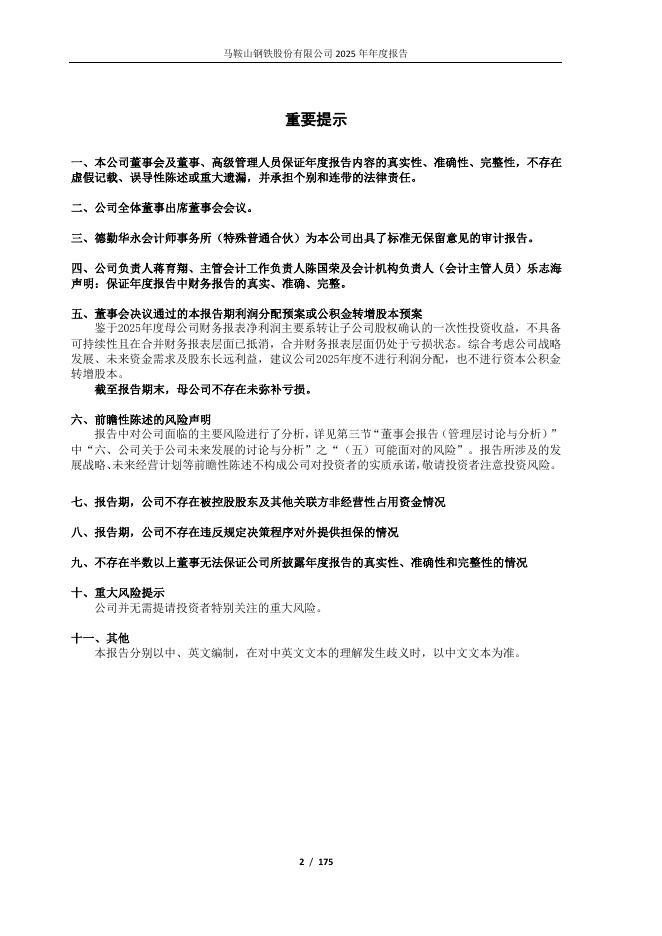 马鞍山钢铁股份有限公司 2025 年年度报告

重要提示

一、本公司董事会及董事、高级管理人员保证年度报告内容的真实性、准确性、完整性，不存在虚假记载、误导性陈述或重大遗漏，并承担个别和连带的法律责任。

二、公司全体董事出席董事会会议。

三、德勤华永会计师事务所（特殊普通合伙）为本公司出具了标准无保留意见的审计报告。

四、公司负责人蒋育翔、主管会计工作负责人陈国荣及会计机构负责人（会计主管人员）乐志海声明：保证年度报告中财务报告的真实、准确、完整。

五、董事会决议通过的本报告期利润分配预案或公积金转增股本预案
鉴于2025年度母公司财务报表净利润主要系转让子公司股权确认的一次性投资收益，不具备可持续性且在合并财务报表层面已抵消，合并财务报表层面仍处于亏损状态。综合考虑公司战略发展、未来资金需求及股东长远利益，建议公司2025年度不进行利润分配，也不进行资本公积金转增股本。
截至报告期末，母公司不存在未弥补亏损。

六、前瞻性陈述的风险声明
报告中对公司面临的主要风险进行了分析，详见第三节“董事会报告（管理层讨论与分析）”中“六、公司关于公司未来发展的讨论与分析”之“（五）可能面对的风险”。报告所涉及的发展战略、未来经营计划等前瞻性陈述不构成公司对投资者的实质承诺，敬请投资者注意投资风险。

七、报告期，公司不存在被控股股东及其他关联方非经营性占用资金情况

八、报告期，公司不存在违反规定决策程序对外提供担保的情况

九、不存在半数以上董事无法保证公司所披露年度报告的真实性、准确性和完整性的情况

十、重大风险提示
公司并无需提请投资者特别关注的重大风险。

十一、其他
本报告分别以中、英文编制，在对中英文文本的理解发生歧义时，以中文文本为准。

2 / 175